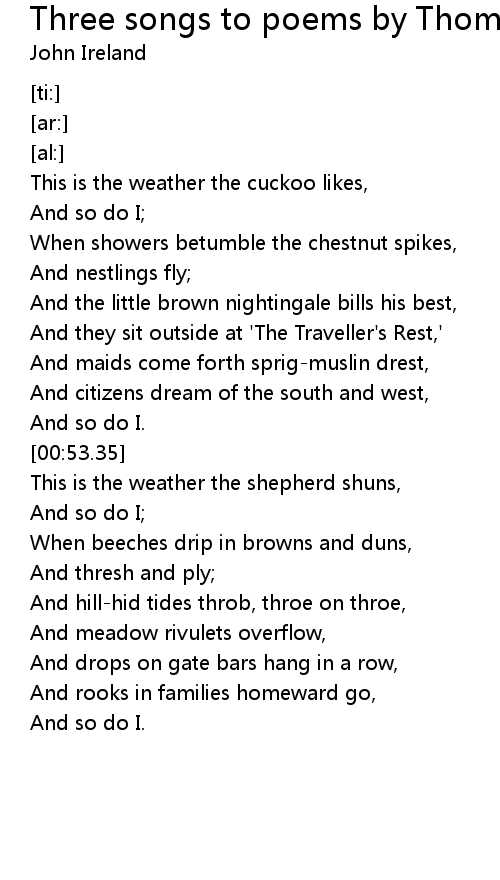 Three songs to poems by Thom
John Ireland

[ti:]
[ar:]
[al:]
This is the weather the cuckoo likes,
And so do I;
When showers betumble the chestnut spikes,
And nestlings fly;
And the little brown nightingale bills his best,
And they sit outside at 'The Traveller's Rest,'
And maids come forth sprig-muslin drest,
And citizens dream of the south and west,
And so do I.
[00:53.35]
This is the weather the shepherd shuns,
And so do I;
When beeches drip in browns and duns,
And thresh and ply;
And hill-hid tides throb, throe on throe,
And meadow rivulets overflow,
And drops on gate bars hang in a row,
And rooks in families homeward go,
And so do I.